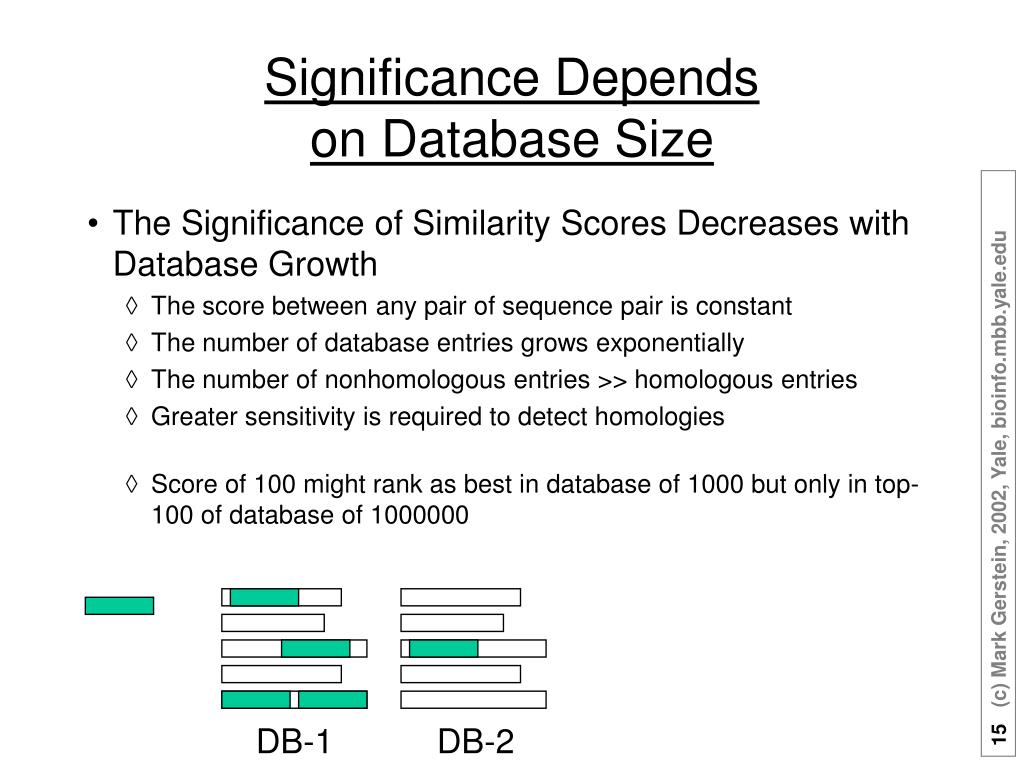 Significance Depends on Database Size

• The Significance of Similarity Scores Decreases with Database Growth

◊ The score between any pair of sequence pair is constant
◊ The number of database entries grows exponentially
◊ The number of nonhomologous entries >> homologous entries
◊ Greater sensitivity is required to detect homologies

◊ Score of 100 might rank as best in database of 1000 but only in top-100 of database of 1000000

DB-1 DB-2

15 (c) Mark Gerstein, 2002, Yale, bioinfo.mbb.yale.edu